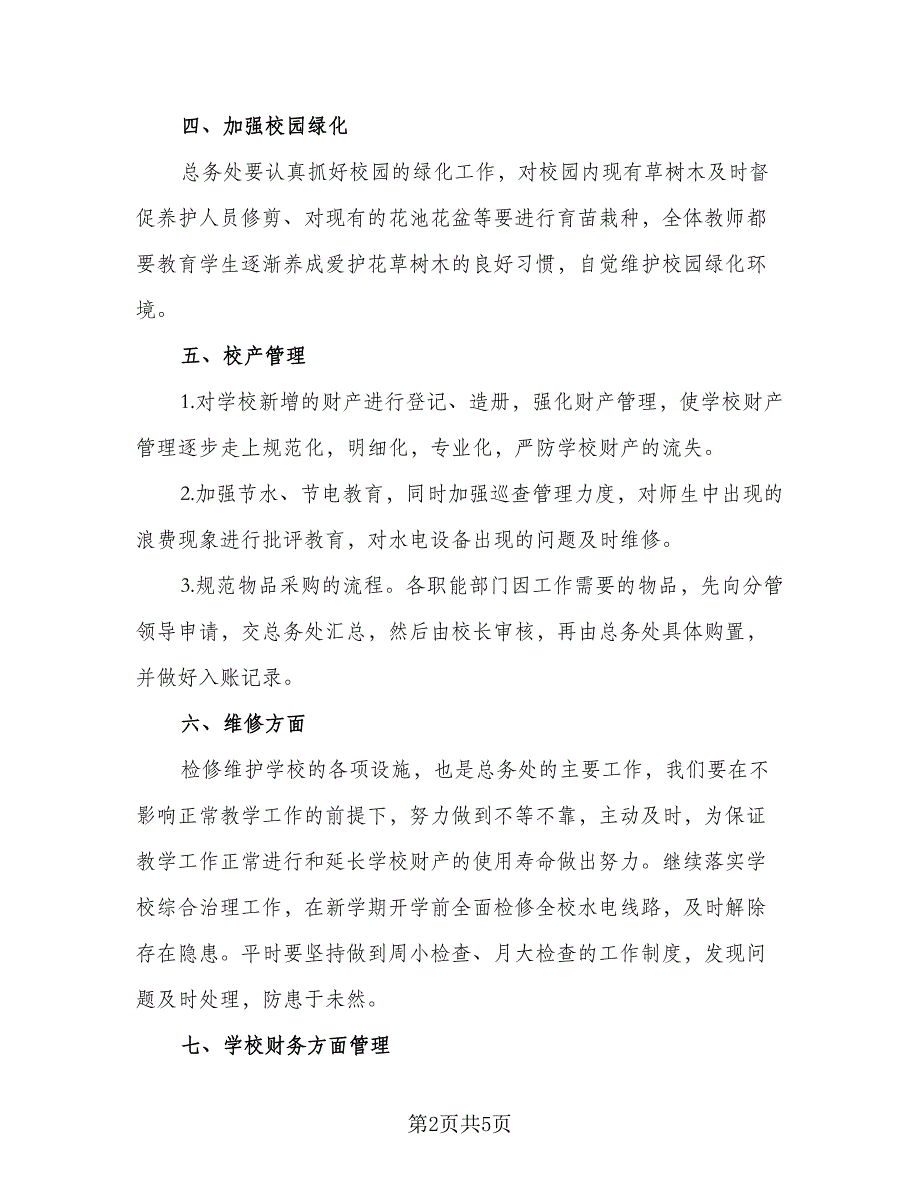 四、加强校园绿化

总务处要认真抓好校园的绿化工作，对校园内现有草树木及时督促养护人员修剪、对现有的花池花盆等要进行育苗栽种，全体教师都要教育学生逐渐养成爱护花草树木的良好习惯，自觉维护校园绿化环境。

五、校产管理

1.对学校新增的财产进行登记、造册，强化财产管理，使学校财产管理逐步走上规范化，明细化，专业化，严防学校财产的流失。

2.加强节水、节电教育，同时加强巡查管理力度，对师生中出现的浪费现象进行批评教育，对水电设备出现的问题及时维修。

3.规范物品采购的流程。各职能部门因工作需要的物品，先向分管领导申请，交总务处汇总，然后由校长审核，再由总务处具体购置，并做好入账记录。

六、维修方面

检修维护学校的各项设施，也是总务处的主要工作，我们要在不影响正常教学工作的前提下，努力做到不等不靠，主动及时，为保证教学工作正常进行和延长学校财产的使用寿命做出努力。继续落实学校综合治理工作，在新学期开学前全面检修全校水电线路，及时解除存在隐患。平时要坚持做到周小检查、月大检查的工作制度，发现问题及时处理，防患于未然。

七、学校财务方面管理

第2页共5页